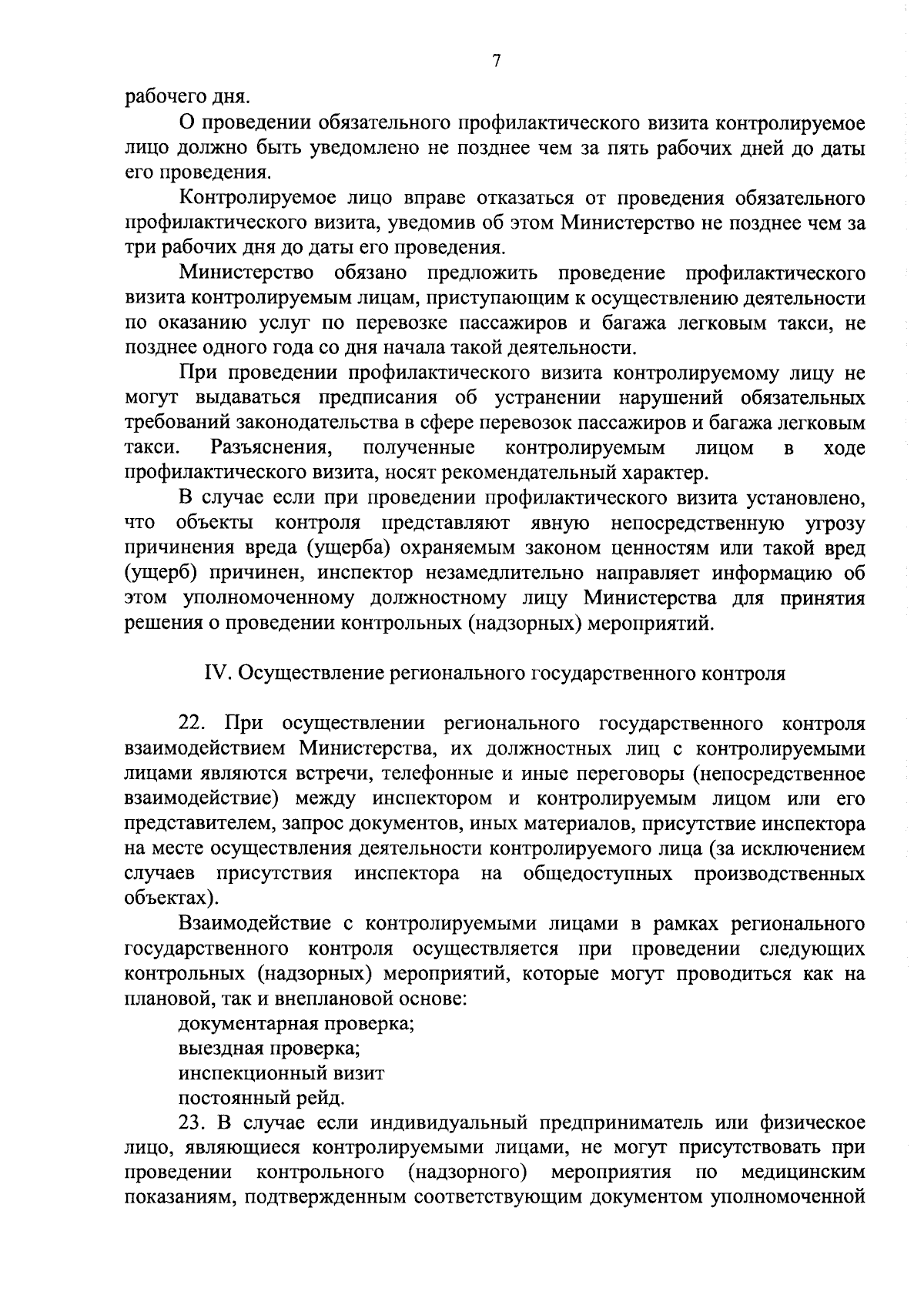 7

рабочего дня.

О проведении обязательного профилактического визита контролируемое лицо должно быть уведомлено не позднее чем за пять рабочих дней до даты его проведения.

Контролируемое лицо вправе отказаться от проведения обязательного профилактического визита, уведомив об этом Министерство не позднее чем за три рабочих дня до даты его проведения.

Министерство обязано предложить проведение профилактического визита контролируемым лицам, приступающим к осуществлению деятельности по оказанию услуг по перевозке пассажиров и багажа легковым такси, не позднее одного года со дня начала такой деятельности.

При проведении профилактического визита контролируемому лицу не могут выдаваться предписания об устранении нарушений обязательных требований законодательства в сфере перевозок пассажиров и багажа легковым такси. Разъяснения, полученные контролируемым лицом в ходе профилактического визита, носят рекомендательный характер.

В случае если при проведении профилактического визита установлено, что объекты контроля представляют явную непосредственную угрозу причинения вреда (ущерба) охраняемым законом ценностям или такой вред (ущерб) причинен, инспектор незамедлительно направляет информацию об этом уполномоченному должностному лицу Министерства для принятия решения о проведении контрольных (надзорных) мероприятий.

IV. Осуществление регионального государственного контроля

22. При осуществлении регионального государственного контроля взаимодействием Министерства, их должностных лиц с контролируемыми лицами являются встречи, телефонные и иные переговоры (непосредственное взаимодействие) между инспектором и контролируемым лицом или его представителем, запрос документов, иных материалов, присутствие инспектора на месте осуществления деятельности контролируемого лица (за исключением случаев присутствия инспектора на общедоступных производственных объектах).

Взаимодействие с контролируемыми лицами в рамках регионального государственного контроля осуществляется при проведении следующих контрольных (надзорных) мероприятий, которые могут проводиться как на плановой, так и внеплановой основе:

документарная проверка;

выездная проверка;

инспекционный визит

постоянный рейд.

23. В случае если индивидуальный предприниматель или физическое лицо, являющиеся контролируемыми лицами, не могут присутствовать при проведении контрольного (надзорного) мероприятия по медицинским показаниям, подтвержденным соответствующим документом уполномоченной